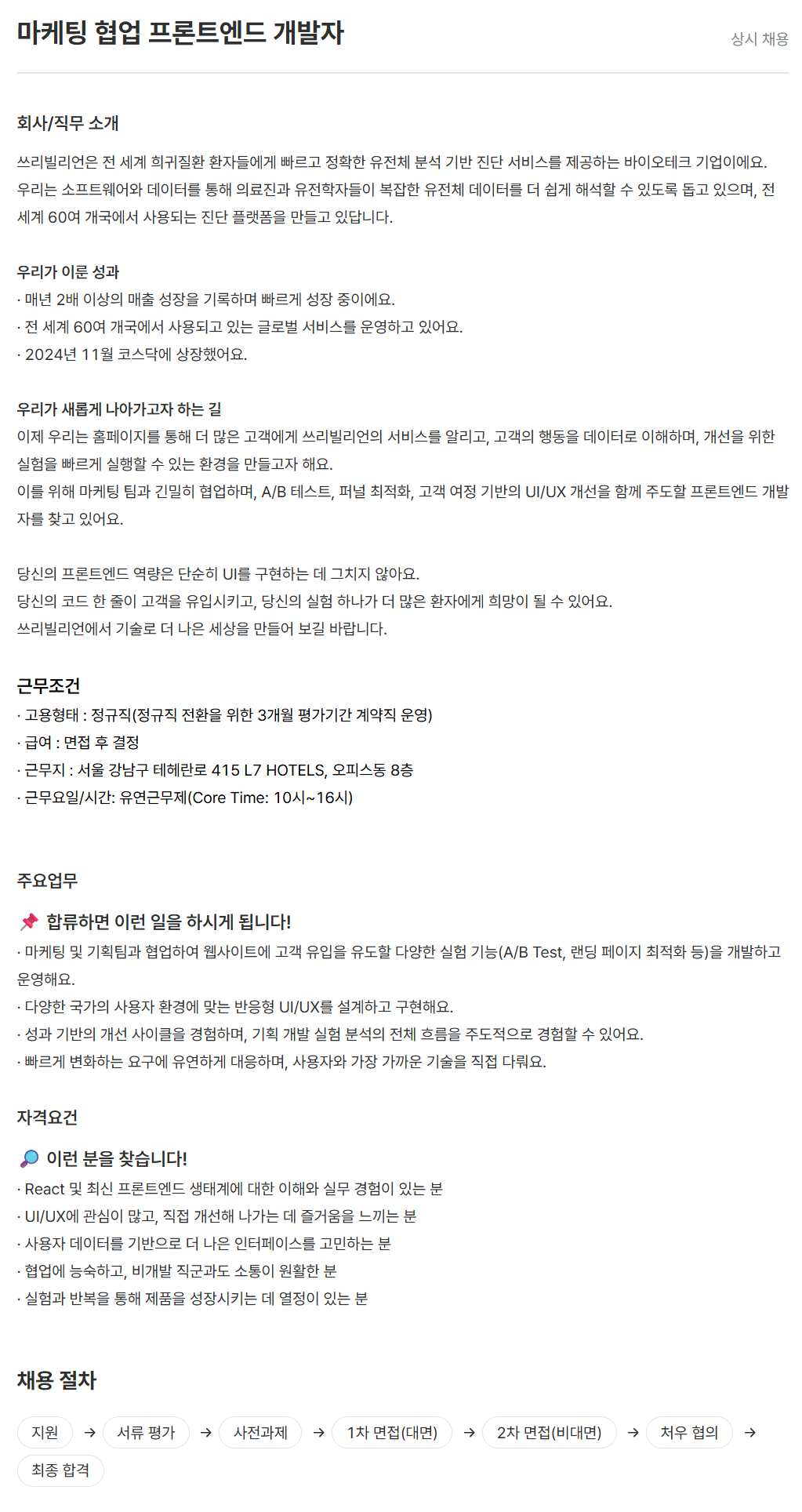 마케팅 협업 프론트엔드 개발자

상시 채용

회사/직무 소개

쓰리빌리언은 전 세계 희귀질환 환자들에게 빠르고 정확한 유전체 분석 기반 진단 서비스를 제공하는 바이오테크 기업이에요. 우리는 소프트웨어와 데이터를 통해 의료진과 유전학자들이 복잡한 유전체 데이터를 더 쉽게 해석할 수 있도록 돕고 있으며, 전 세계 60여 개국에서 사용되는 진단 플랫폼을 만들고 있답니다.

우리가 이룬 성과
· 매년 2배 이상의 매출 성장을 기록하며 빠르게 성장 중이에요.
· 전 세계 60여 개국에서 사용되고 있는 글로벌 서비스를 운영하고 있어요.
· 2024년 11월 코스닥에 상장했어요.

우리가 새롭게 나아가고자 하는 길
이제 우리는 홈페이지를 통해 더 많은 고객에게 쓰리빌리언의 서비스를 알리고, 고객의 행동을 데이터로 이해하며, 개선을 위한 실험을 빠르게 실행할 수 있는 환경을 만들고자 해요.
이를 위해 마케팅 팀과 긴밀히 협업하며, A/B 테스트, 퍼널 최적화, 고객 여정 기반의 UI/UX 개선을 함께 주도할 프론트엔드 개발자를 찾고 있어요.

당신의 프론트엔드 역량은 단순히 UI를 구현하는 데 그치지 않아요.
당신의 코드 한 줄이 고객을 유입시키고, 당신의 실험 하나가 더 많은 환자에게 희망이 될 수 있어요.
쓰리빌리언에서 기술로 더 나은 세상을 만들어 보길 바랍니다.

근무조건
· 고용형태 : 정규직(정규직 전환을 위한 3개월 평가기간 계약직 운영)
· 급여 : 면접 후 결정
· 근무지 : 서울 강남구 테헤란로 415 L7 HOTELS, 오피스동 8층
· 근무요일/시간: 유연근무제(Core Time: 10시~16시)

주요업무

📌 합류하면 이런 일을 하시게 됩니다!
· 마케팅 및 기획팀과 협업하여 웹사이트에 고객 유입을 유도할 다양한 실험 기능(A/B Test, 랜딩 페이지 최적화 등)을 개발하고 운영해요.
· 다양한 국가의 사용자 환경에 맞는 반응형 UI/UX를 설계하고 구현해요.
· 성과 기반의 개선 사이클을 경험하며, 기획 개발 실험 분석의 전체 흐름을 주도적으로 경험할 수 있어요.
· 빠르게 변화하는 요구에 유연하게 대응하며, 사용자와 가장 가까운 기술을 직접 다뤄요.

자격요건

🔎 이런 분을 찾습니다!
· React 및 최신 프론트엔드 생태계에 대한 이해와 실무 경험이 있는 분
· UI/UX에 관심이 많고, 직접 개선해 나가는 데 즐거움을 느끼는 분
· 사용자 데이터를 기반으로 더 나은 인터페이스를 고민하는 분
· 협업에 능숙하고, 비개발 직군과도 소통이 원활한 분
· 실험과 반복을 통해 제품을 성장시키는 데 열정이 있는 분

채용 절차

지원 → 서류 평가 → 사전과제 → 1차 면접(대면) → 2차 면접(비대면) → 처우 협의 → 최종 합격